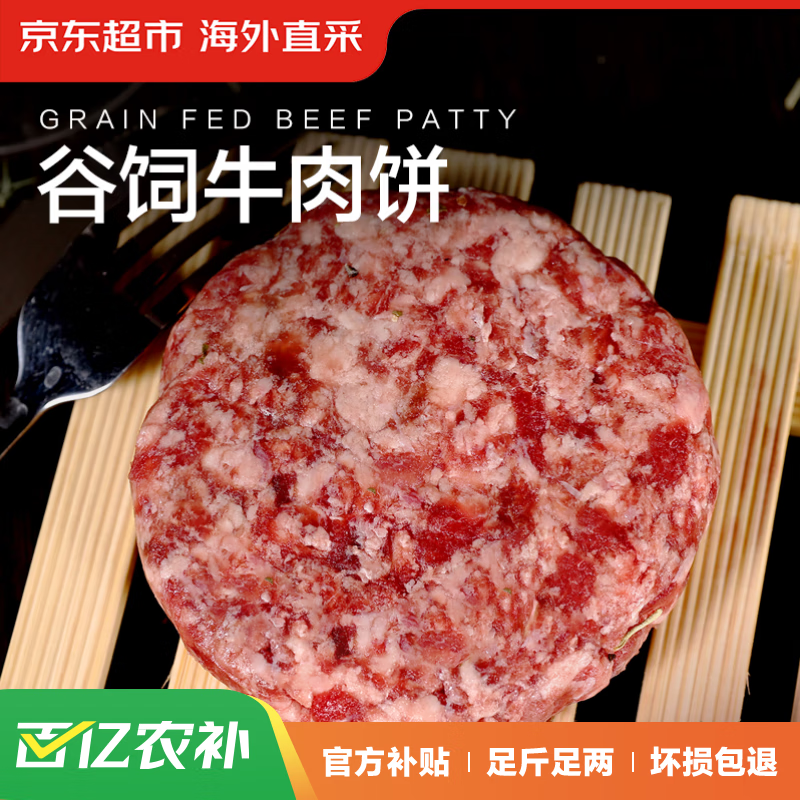 京东超市 海外直采

GRAIN FED BEEF PATTY

谷饲牛肉饼

百亿农补

官方补贴 | 足斤足两 | 坏损包退